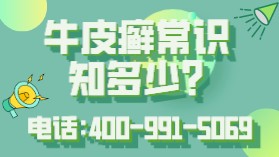 牛皮癣常识
知多少？

电话：400-991-5069